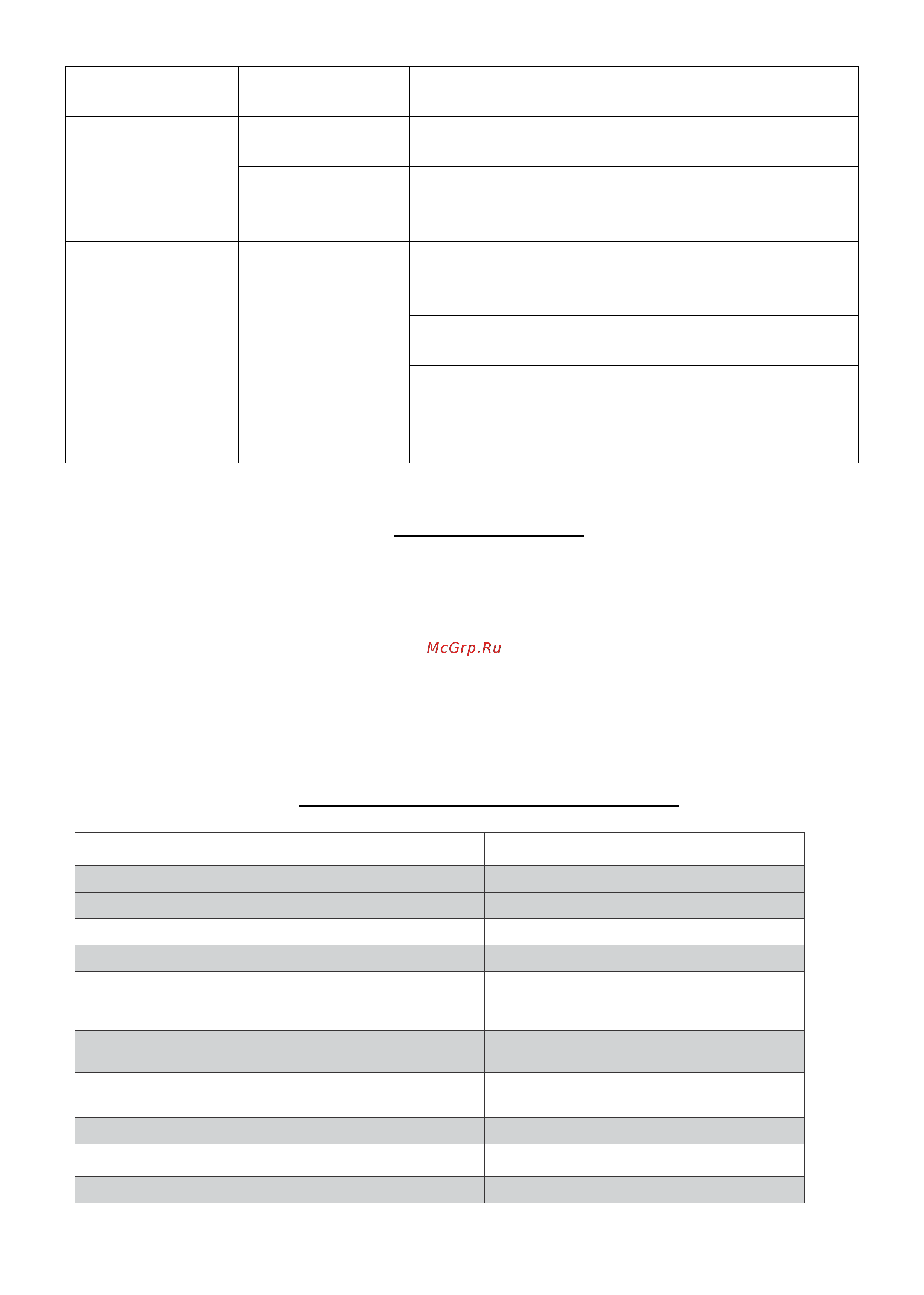 McGrp.Ru